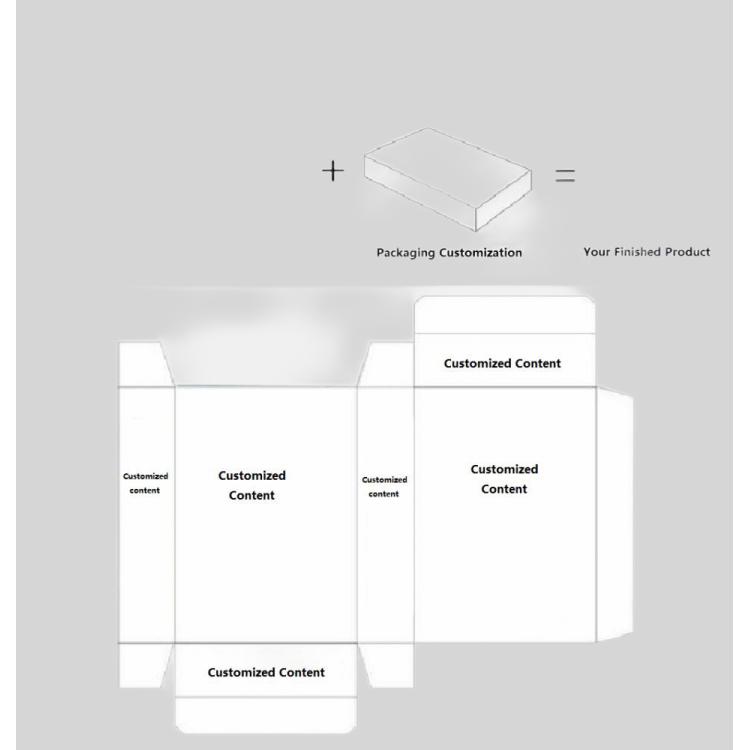 + =

Packaging Customization

Your Finished Product

Customized Content

Customized content

Customized Content

Customized content

Customized Content

Customized Content